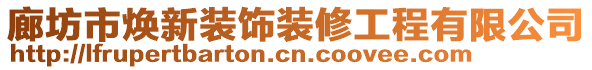 廊坊市焕新装饰装修工程有限公司
http://lfrupertbarton.cn.coovee.com